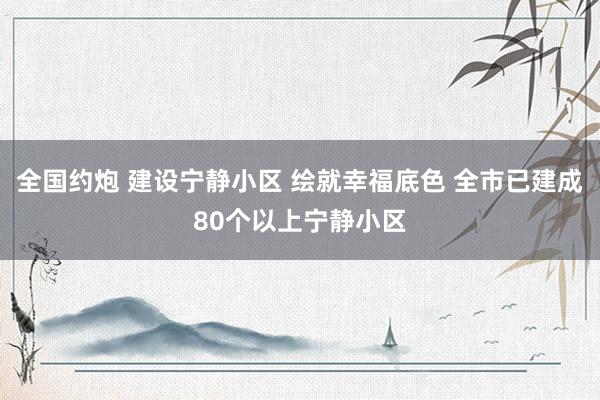 全国约炮 建设宁静小区 绘就幸福底色 全市已建成80个以上宁静小区